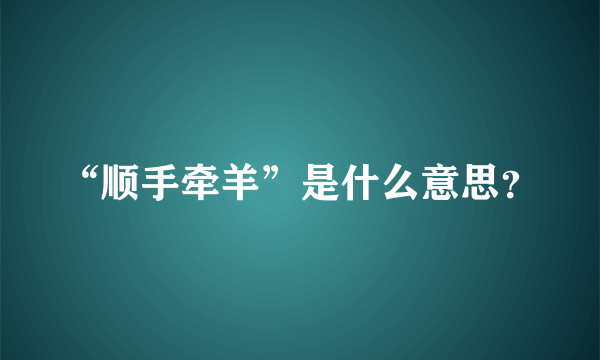 “顺手牵羊”是什么意思?